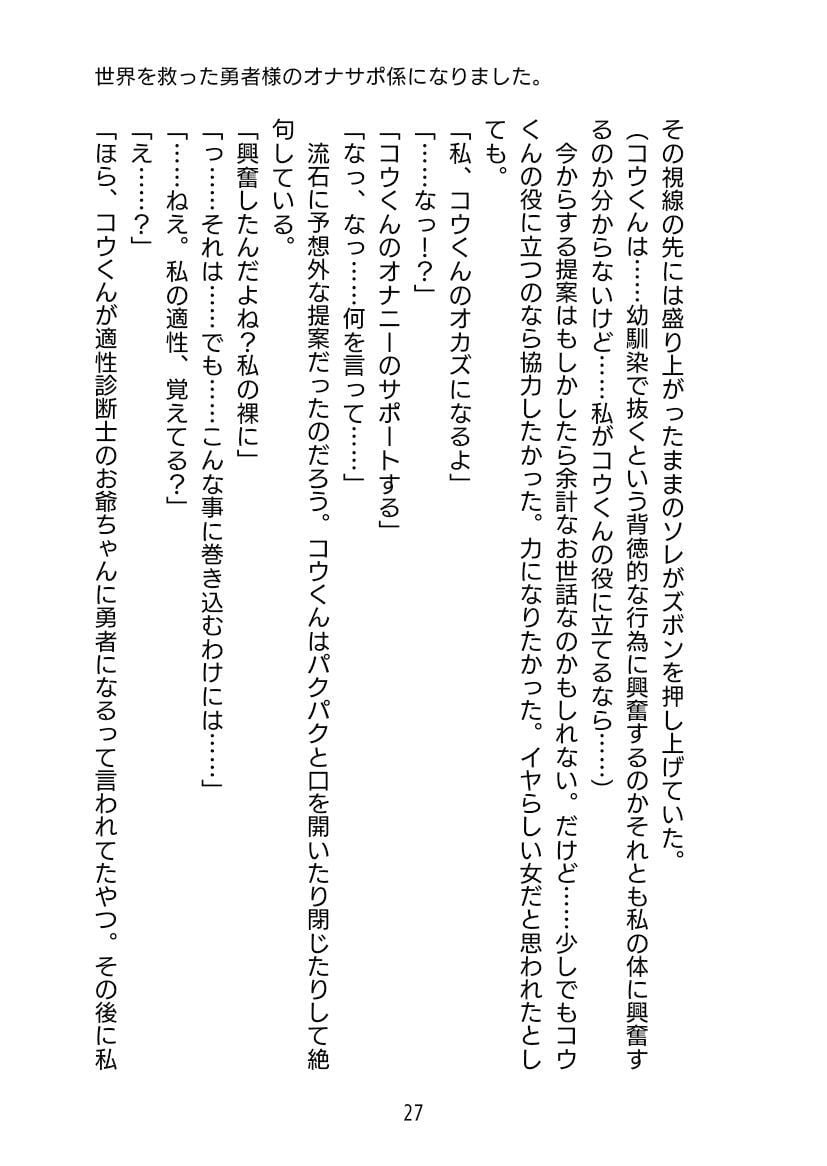 世界を救った勇者様のオナサポ係になりました。

その視線の先には盛り上がったままのソレがズボンを押し上げていた。
（コウくんは……幼馴染で抜くという背徳的な行為に興奮するのかそれとも私の体に興奮するのか分からないけど……私がコウくんの役に立てるなら……）
今からする提案はもしかしたら余計なお世話なのかもしれない。だけど……少しでもコウくんの役に立つのなら協力したかった。力になりたかった。イヤらしい女だと思われたとしても。
「私、コウくんのオカズになるよ」
「……なっ！？」
「コウくんのオナニーのサポートする」
「なっ、なっ……何を言って……」
流石に予想外な提案だったのだろう。コウくんはパクパクと口を開いたり閉じたりして絶句している。
「興奮したんだよね？私の裸に」
「っ……それは……でも……こんな事に巻き込むわけには……」
「……ねえ。私の適性、覚えてる？」
「え……？」
「ほら、コウくんが適性診断士のお爺ちゃんに勇者になるって言われてたやつ。その後に私

27